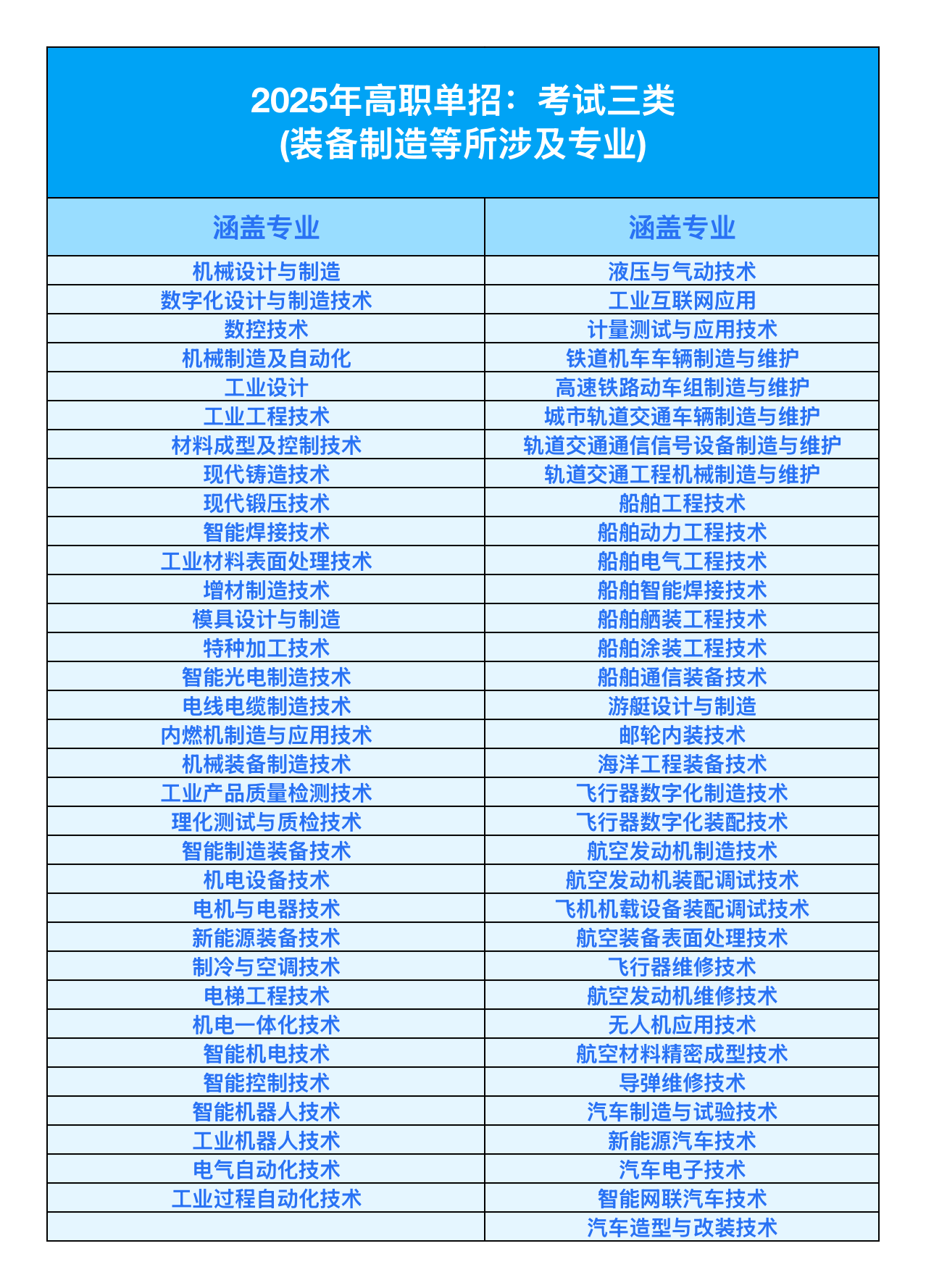 2025年高职单招：考试三类
(装备制造等所涉及专业)

| 涵盖专业 | 涵盖专业 |
|---|---|
| 机械设计与制造 | 液压与气动技术 |
| 数字化设计与制造技术 | 工业互联网应用 |
| 数控技术 | 计量测试与应用技术 |
| 机械制造及自动化 | 铁道机车车辆制造与维护 |
| 工业设计 | 高速铁路动车组制造与维护 |
| 工业工程技术 | 城市轨道交通车辆制造与维护 |
| 材料成型及控制技术 | 轨道交通通信信号设备制造与维护 |
| 现代铸造技术 | 轨道交通工程机械制造与维护 |
| 现代锻压技术 | 船舶工程技术 |
| 智能焊接技术 | 船舶动力工程技术 |
| 工业材料表面处理技术 | 船舶电气工程技术 |
| 增材制造技术 | 船舶智能焊接技术 |
| 模具设计与制造 | 船舶舾装工程技术 |
| 特种加工技术 | 船舶涂装工程技术 |
| 智能光电制造技术 | 船舶通信装备技术 |
| 电线电缆制造技术 | 游艇设计与制造 |
| 内燃机制造与应用技术 | 邮轮内装技术 |
| 机械装备制造技术 | 海洋工程装备技术 |
| 工业产品质量检测技术 | 飞行器数字化制造技术 |
| 理化测试与质检技术 | 飞行器数字化装配技术 |
| 智能制造装备技术 | 航空发动机制造技术 |
| 机电设备技术 | 航空发动机装配调试技术 |
| 电机与电器技术 | 飞机机载设备装配调试技术 |
| 新能源装备技术 | 航空装备表面处理技术 |
| 制冷与空调技术 | 飞行器维修技术 |
| 电梯工程技术 | 航空发动机维修技术 |
| 机电一体化技术 | 无人机应用技术 |
| 智能机电技术 | 航空材料精密成型技术 |
| 智能控制技术 | 导弹维修技术 |
| 智能机器人技术 | 汽车制造与试验技术 |
| 工业机器人技术 | 新能源汽车技术 |
| 电气自动化技术 | 汽车电子技术 |
| 工业过程自动化技术 | 智能网联汽车技术 |
|  | 汽车造型与改装技术 |